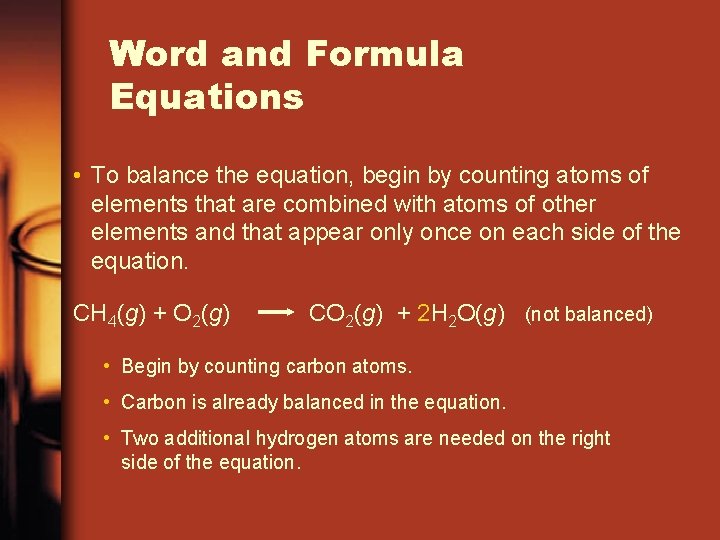 Word and Formula Equations

• To balance the equation, begin by counting atoms of elements that are combined with atoms of other elements and that appear only once on each side of the equation.

$CH_4(g) + O_2(g) \longrightarrow CO_2(g) + 2H_2O(g)$ (not balanced)

• Begin by counting carbon atoms.

• Carbon is already balanced in the equation.

• Two additional hydrogen atoms are needed on the right side of the equation.